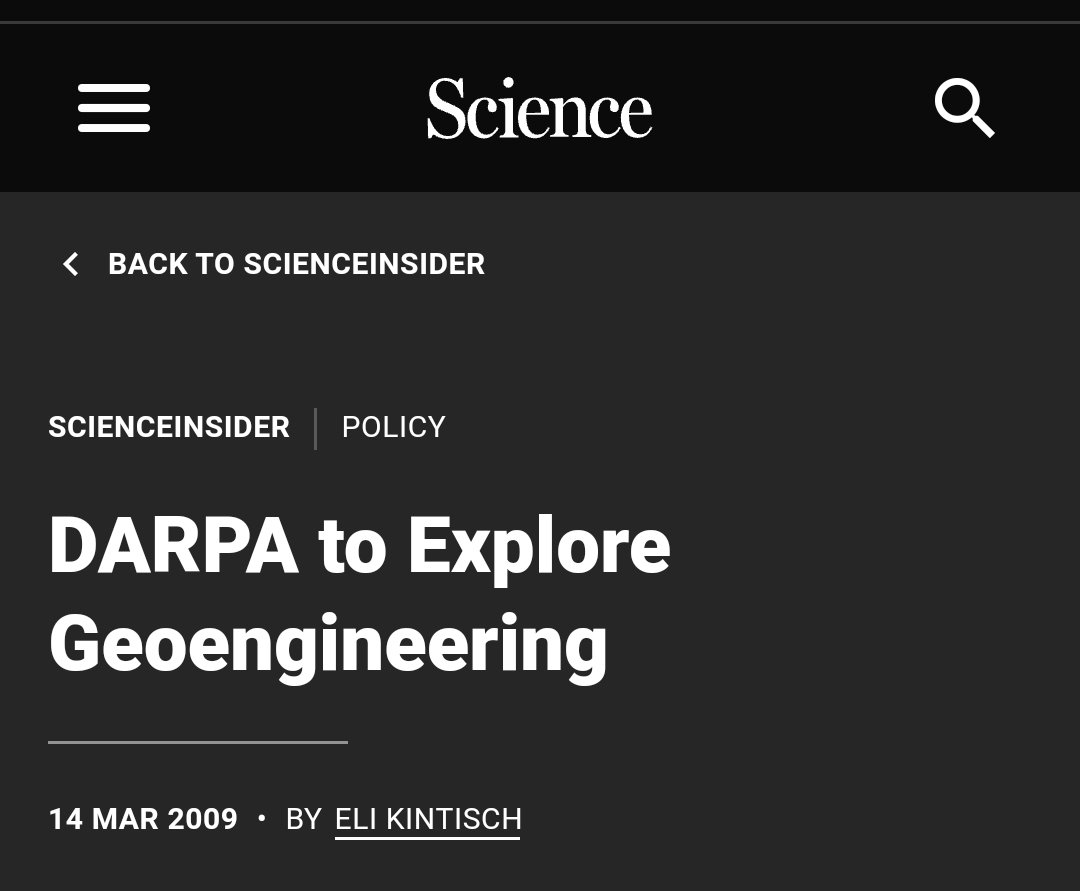 Science

BACK TO SCIENCEINSIDER

SCIENCEINSIDER | POLICY

DARPA to Explore Geoengineering

14 MAR 2009 • BY ELI KINTISCH